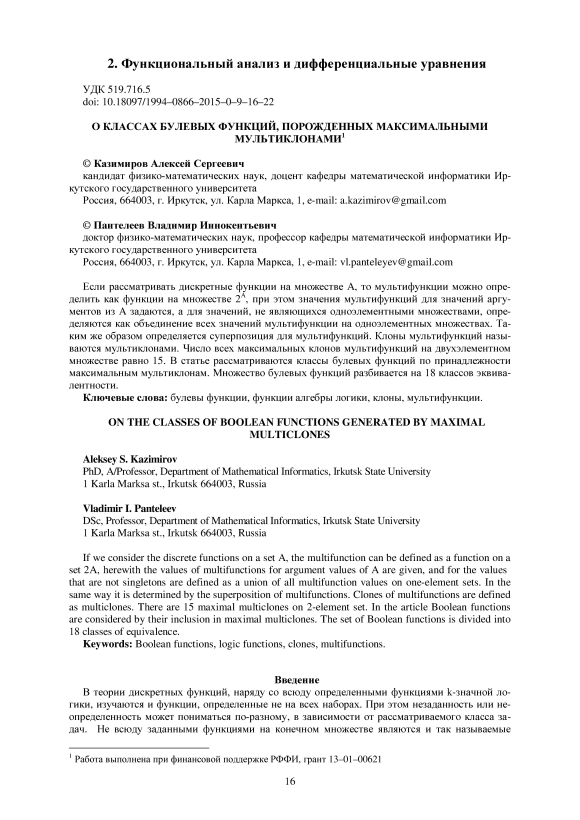 2. Функциональный анализ и дифференциальные уравнения

УДК 519.716.5
doi: 10.18097/1994–0866–2015–0–9–16–22

О КЛАССАХ БУЛЕВЫХ ФУНКЦИЙ, ПОРОЖДЕННЫХ МАКСИМАЛЬНЫМИ МУЛЬТИКЛОНАМИ$^1$

© Казимиров Алексей Сергеевич
кандидат физико-математических наук, доцент кафедры математической информатики Иркутского государственного университета
Россия, 664003, г. Иркутск, ул. Карла Маркса, 1, e-mail: a.kazimirov@gmail.com

© Пантелеев Владимир Иннокентьевич
доктор физико-математических наук, профессор кафедры математической информатики Иркутского государственного университета
Россия, 664003, г. Иркутск, ул. Карла Маркса, 1, e-mail: vl.panteleyev@gmail.com

Если рассматривать дискретные функции на множестве A, то мультифункции можно определить как функции на множестве $2^A$, при этом значения мультифункций для значений аргументов из A задаются, а для значений, не являющихся одноэлементными множествами, определяются как объединение всех значений мультифункции на одноэлементных множествах. Таким же образом определяется суперпозиция для мультифункций. Клоны мультифункций называются мультиклонами. Число всех максимальных клонов мультифункций на двухэлементном множестве равно 15. В статье рассматриваются классы булевых функций по принадлежности максимальным мультиклонам. Множество булевых функций разбивается на 18 классов эквивалентности.
Ключевые слова: булевы функции, функции алгебры логики, клоны, мультифункции.

ON THE CLASSES OF BOOLEAN FUNCTIONS GENERATED BY MAXIMAL MULTICLONES

Aleksey S. Kazimirov
PhD, A/Professor, Department of Mathematical Informatics, Irkutsk State University
1 Karla Marksa st., Irkutsk 664003, Russia

Vladimir I. Panteleev
DSc, Professor, Department of Mathematical Informatics, Irkutsk State University
1 Karla Marksa st., Irkutsk 664003, Russia

If we consider the discrete functions on a set A, the multifunction can be defined as a function on a set 2A, herewith the values of multifunctions for argument values of A are given, and for the values that are not singletons are defined as a union of all multifunction values on one-element sets. In the same way it is determined by the superposition of multifunctions. Clones of multifunctions are defined as multiclones. There are 15 maximal multiclones on 2-element set. In the article Boolean functions are considered by their inclusion in maximal multiclones. The set of Boolean functions is divided into 18 classes of equivalence.
Keywords: Boolean functions, logic functions, clones, multifunctions.

Введение
В теории дискретных функций, наряду со всюду определенными функциями k-значной логики, изучаются и функции, определенные не на всех наборах. При этом незаданность или неопределенность может пониматься по-разному, в зависимости от рассматриваемого класса задач. Не всюду заданными функциями на конечном множестве являются и так называемые

$^1$ Работа выполнена при финансовой поддержке РФФИ, грант 13–01–00621

16